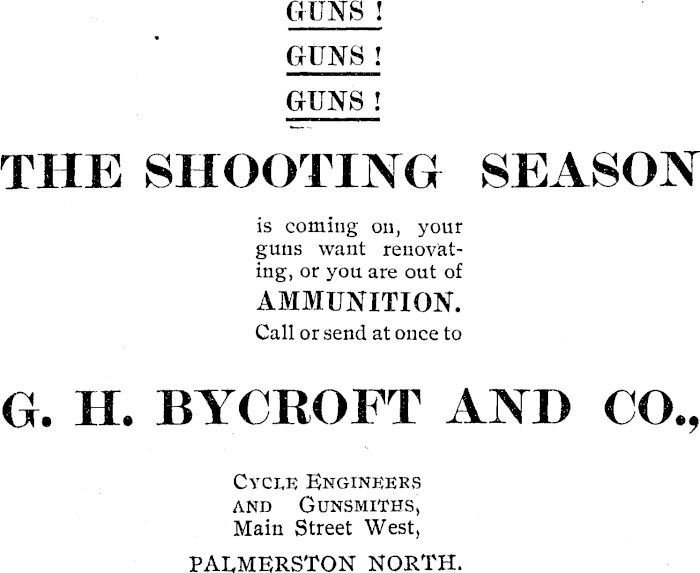 GUNS !

GUNS !

GUNS !

THE SHOOTING SEASON

is coming on, your guns want renovating, or you are out of

AMMUNITION.

Call or send at once to

G. H. BYCROFT AND CO.,

CYCLE ENGINEERS AND GUNSMITHS, Main Street West,

PALMERSTON NORTH.